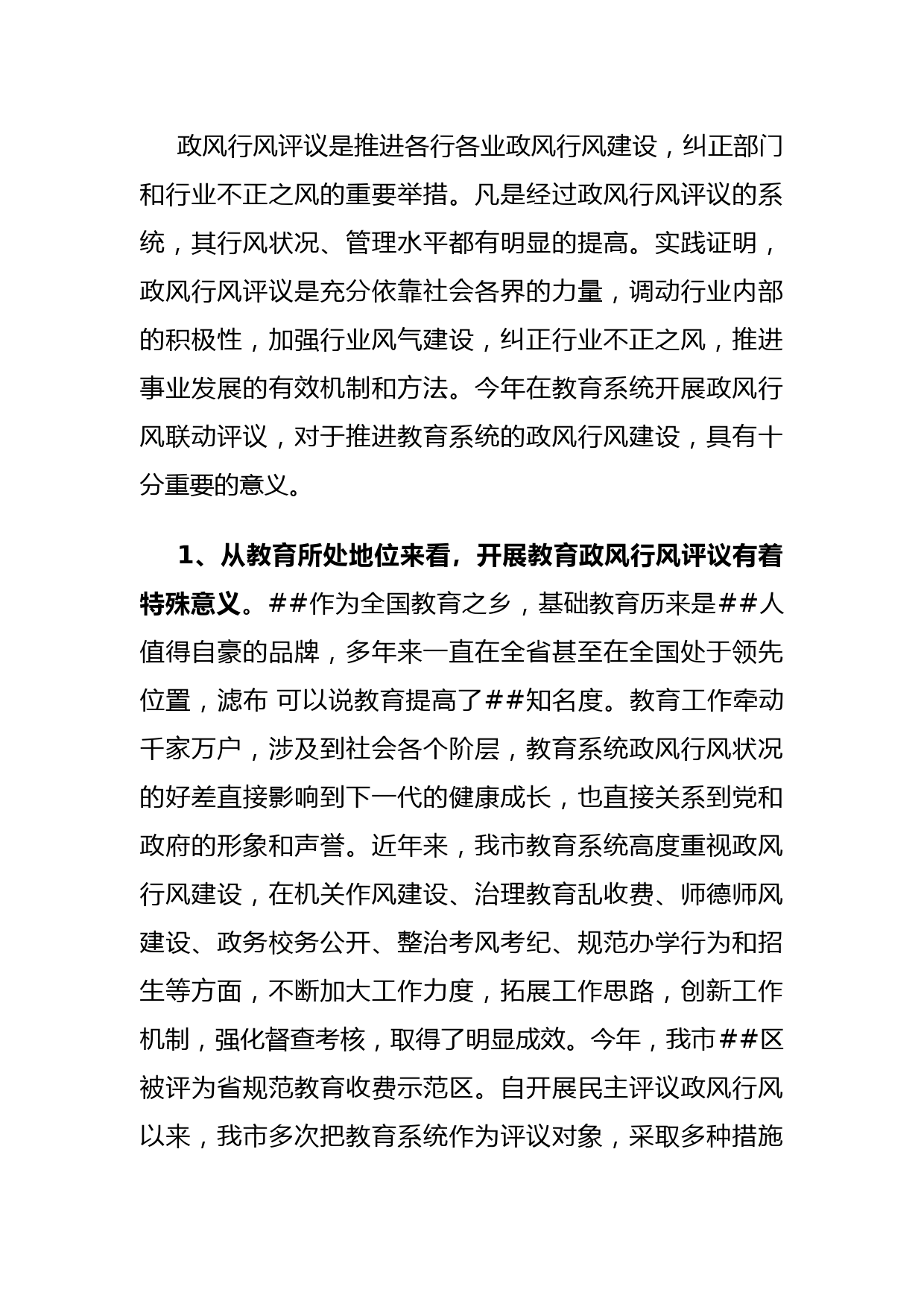 政风行风评议是推进各行各业政风行风建设，纠正部门和行业不正之风的重要举措。凡是经过政风行风评议的系统，其行风状况、管理水平都有明显的提高。实践证明，政风行风评议是充分依靠社会各界的力量，调动行业内部的积极性，加强行业风气建设，纠正行业不正之风，推进事业发展的有效机制和方法。今年在教育系统开展政风行风联动评议，对于推进教育系统的政风行风建设，具有十分重要的意义。

1、从教育所处地位来看，开展教育政风行风评议有着特殊意义。##作为全国教育之乡，基础教育历来是##人值得自豪的品牌，多年来一直在全省甚至在全国处于领先位置，滤布 可以说教育提高了##知名度。教育工作牵动千家万户，涉及到社会各个阶层，教育系统政风行风状况的好差直接影响到下一代的健康成长，也直接关系到党和政府的形象和声誉。近年来，我市教育系统高度重视政风行风建设，在机关作风建设、治理教育乱收费、师德师风建设、政务校务公开、整治考风考纪、规范办学行为和招生等方面，不断加大工作力度，拓展工作思路，创新工作机制，强化督查考核，取得了明显成效。今年，我市##区被评为省规范教育收费示范区。自开展民主评议政风行风以来，我市多次把教育系统作为评议对象，采取多种措施